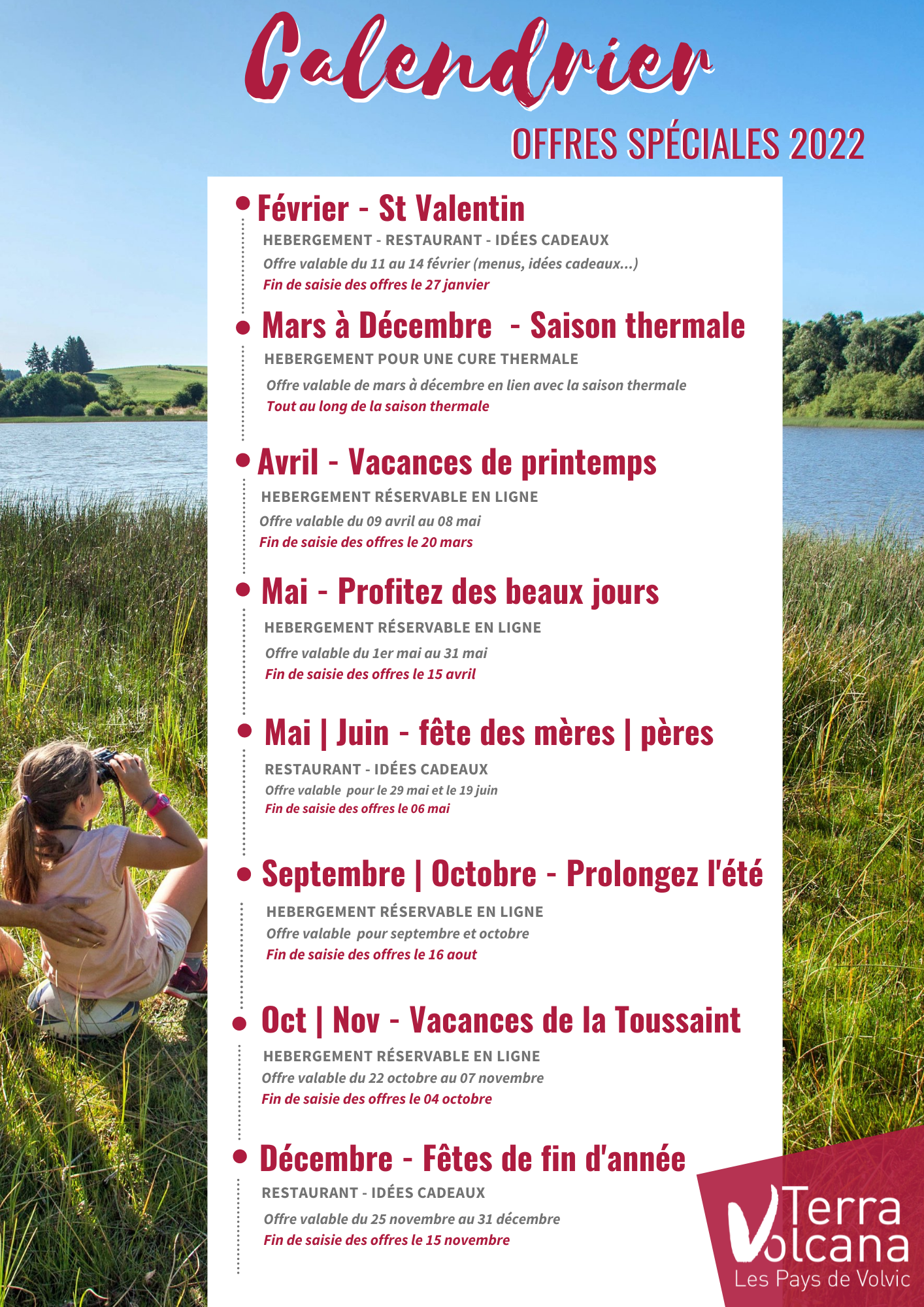 Calendrier

OFFRES SPÉCIALES 2022

Février - St Valentin

HEBERGEMENT - RESTAURANT - IDÉES CADEAUX

Offre valable du 11 au 14 février (menus, idées cadeaux...)

Fin de saisie des offres le 27 janvier

Mars à Décembre - Saison thermale

HEBERGEMENT POUR UNE CURE THERMALE

Offre valable de mars à décembre en lien avec la saison thermale

Tout au long de la saison thermale

Avril - Vacances de printemps

HEBERGEMENT RÉSERVABLE EN LIGNE

Offre valable du 09 avril au 08 mai

Fin de saisie des offres le 20 mars

Mai - Profitez des beaux jours

HEBERGEMENT RÉSERVABLE EN LIGNE

Offre valable du 1er mai au 31 mai

Fin de saisie des offres le 15 avril

Mai | Juin - fête des mères | pères

RESTAURANT - IDÉES CADEAUX

Offre valable pour le 29 mai et le 19 juin

Fin de saisie des offres le 06 mai

Septembre | Octobre - Prolongez l'été

HEBERGEMENT RÉSERVABLE EN LIGNE

Offre valable pour septembre et octobre

Fin de saisie des offres le 16 aout

Oct | Nov - Vacances de la Toussaint

HEBERGEMENT RÉSERVABLE EN LIGNE

Offre valable du 22 octobre au 07 novembre

Fin de saisie des offres le 04 octobre

Décembre - Fêtes de fin d'année

RESTAURANT - IDÉES CADEAUX

Offre valable du 25 novembre au 31 décembre

Fin de saisie des offres le 15 novembre

Terra Volcana
Les Pays de Volvic